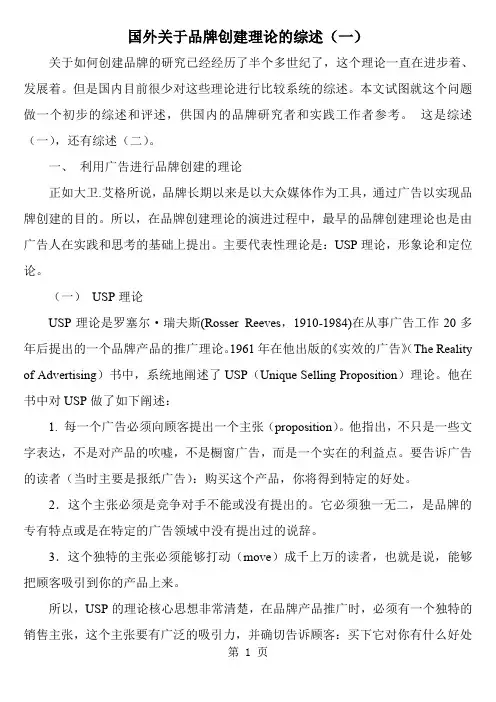 国外关于品牌创建理论的综述（一）

关于如何创建品牌的研究已经经历了半个多世纪了，这个理论一直在进步着、发展着。但是国内目前很少对这些理论进行比较系统的综述。本文试图就这个问题做一个初步的综述和评述，供国内的品牌研究者和实践工作者参考。　这是综述（一），还有综述（二）。

一、　利用广告进行品牌创建的理论

正如大卫.艾格所说，品牌长期以来是以大众媒体作为工具，通过广告以实现品牌创建的目的。所以，在品牌创建理论的演进过程中，最早的品牌创建理论也是由广告人在实践和思考的基础上提出。主要代表性理论是：USP 理论，形象论和定位论。

（一）　USP 理论

USP 理论是罗塞尔·瑞夫斯(Rosser Reeves，1910-1984)在从事广告工作 20 多年后提出的一个品牌产品的推广理论。1961 年在他出版的《实效的广告》（The Reality of Advertising）书中，系统地阐述了 USP（Unique Selling Proposition）理论。他在书中对 USP 做了如下阐述：

1. 每一个广告必须向顾客提出一个主张（proposition）。他指出，不只是一些文字表达，不是对产品的吹嘘，不是橱窗广告，而是一个实在的利益点。要告诉广告的读者（当时主要是报纸广告）：购买这个产品，你将得到特定的好处。

2．这个主张必须是竞争对手不能或没有提出的。它必须独一无二，是品牌的专有特点或是在特定的广告领域中没有提出过的说辞。

3．这个独特的主张必须能够打动（move）成千上万的读者，也就是说，能够把顾客吸引到你的产品上来。

所以，USP 的理论核心思想非常清楚，在品牌产品推广时，必须有一个独特的销售主张，这个主张要有广泛的吸引力，并确切告诉顾客：买下它对你有什么好处

第 1 页